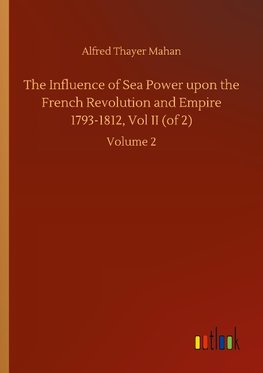 Alfred Thayer Mahan

The Influence of Sea Power upon the French Revolution and Empire 1793-1812, Vol II (of 2)

Volume 2

outlook